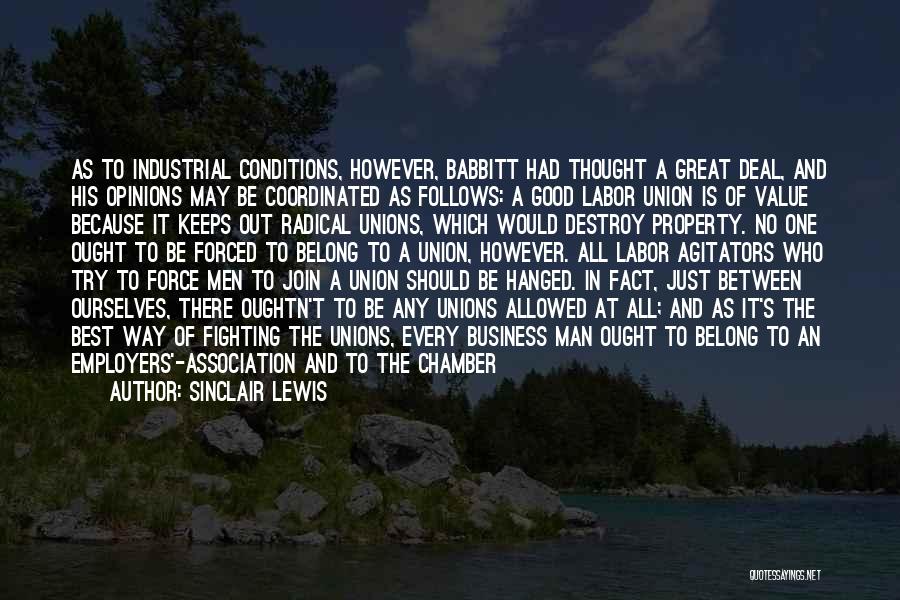 AS TO INDUSTRIAL CONDITIONS, HOWEVER, BABBITT HAD THOUGHT A GREAT DEAL, AND HIS OPINIONS MAY BE COORDINATED AS FOLLOWS: A GOOD LABOR UNION IS OF VALUE BECAUSE IT KEEPS OUT RADICAL UNIONS, WHICH WOULD DESTROY PROPERTY. NO ONE OUGHT TO BE FORCED TO BELONG TO A UNION, HOWEVER. ALL LABOR AGITATORS WHO TRY TO FORCE MEN TO JOIN A UNION SHOULD BE HANGED. IN FACT, JUST BETWEEN OURSELVES, THERE OUGHTN'T TO BE ANY UNIONS ALLOWED AT ALL; AND AS IT'S THE BEST WAY OF FIGHTING THE UNIONS, EVERY BUSINESS MAN OUGHT TO BELONG TO AN EMPLOYERS'-ASSOCIATION AND TO THE CHAMBER

AUTHOR: SINCLAIR LEWIS

QUOTESSAYINGS.NET